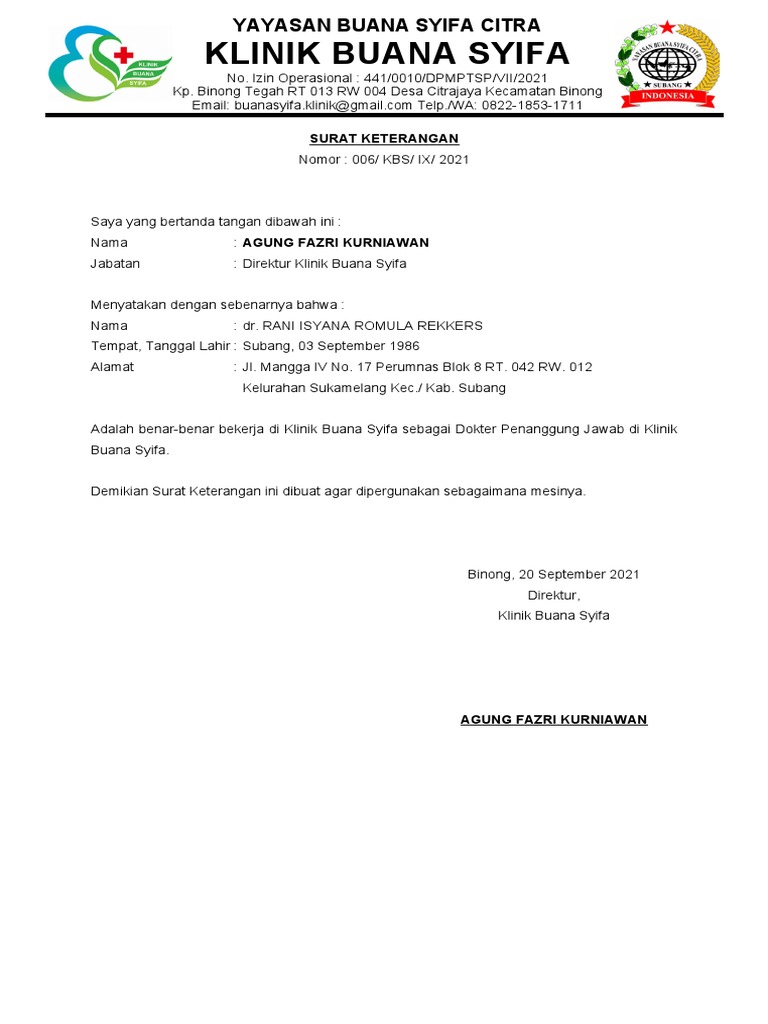 KLINIK BUANA SYIFA

YAYASAN BUANA SYIFA CITRA
KLINIK BUANA SYIFA
No. Izin Operasional : 441/0010/DPMPTSP/VII/2021
Kp. Binong Tegah RT 013 RW 004 Desa Citrajaya Kecamatan Binong
Email: buanasyifa.klinik@gmail.com Telp./WA: 0822-1853-1711

YAYASAN BUANA SYIFA CITRA
SUBANG
INDONESIA

SURAT KETERANGAN
Nomor : 006/ KBS/ IX/ 2021

Saya yang bertanda tangan dibawah ini :
Nama : AGUNG FAZRI KURNIAWAN
Jabatan : Direktur Klinik Buana Syifa

Menyatakan dengan sebenarnya bahwa :
Nama : dr. RANI ISYANA ROMULA REKKERS
Tempat, Tanggal Lahir : Subang, 03 September 1986
Alamat : Jl. Mangga IV No. 17 Perumnas Blok 8 RT. 042 RW. 012 Kelurahan Sukamelang Kec./ Kab. Subang

Adalah benar-benar bekerja di Klinik Buana Syifa sebagai Dokter Penanggung Jawab di Klinik Buana Syifa.

Demikian Surat Keterangan ini dibuat agar dipergunakan sebagaimana mesinya.

Binong, 20 September 2021
Direktur,
Klinik Buana Syifa

AGUNG FAZRI KURNIAWAN